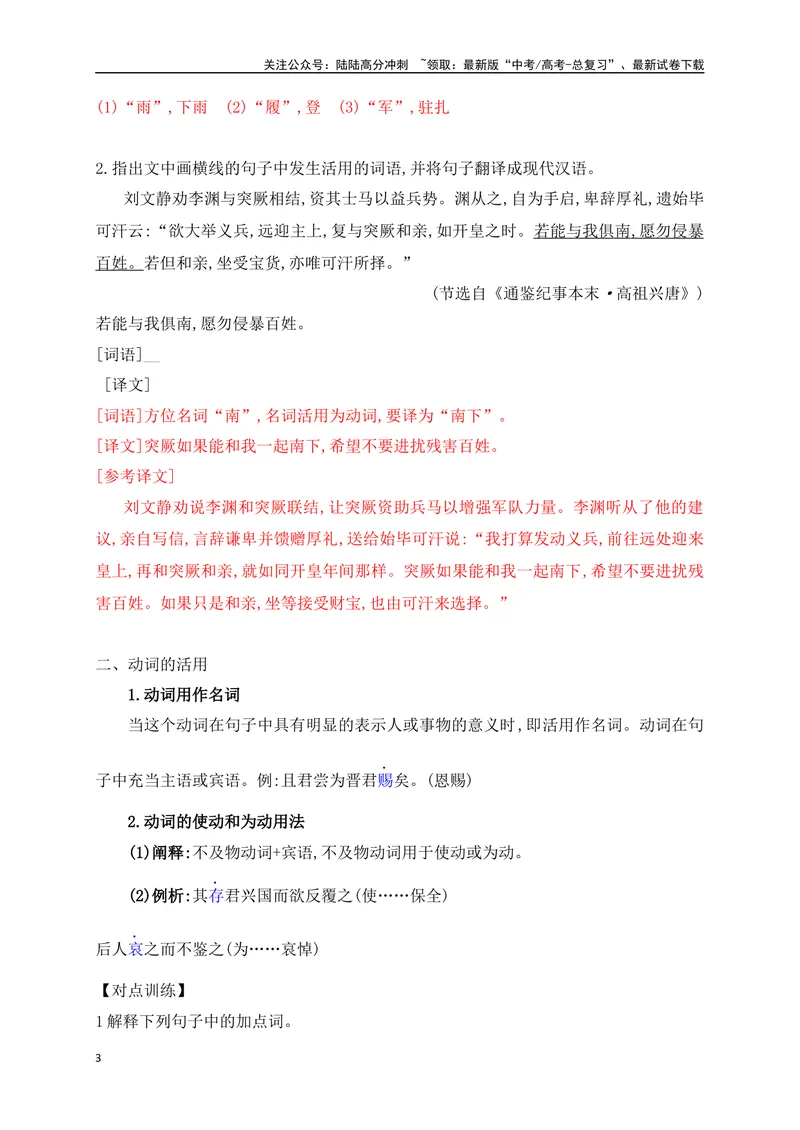 关注公众号：陆陆高分冲刺 ~领取：最新版“中考/高考-总复习”、最新试卷下载

(1)“雨”,下雨 (2)“履”,登 (3)“军”,驻扎

2.指出文中画横线的句子中发生活用的词语,并将句子翻译成现代汉语。

刘文静劝李渊与突厥相结,资其士马以益兵势。渊从之,自为手启,卑辞厚礼,遗始毕可汗云:“欲大举义兵,远迎主上,复与突厥和亲,如开皇之时。若能与我俱南,愿勿侵暴百姓。若但和亲,坐受宝货,亦唯可汗所择。”

(节选自《通鉴纪事本末·高祖兴唐》)

若能与我俱南,愿勿侵暴百姓。

[词语]____

[译文]

[词语]方位名词“南”,名词活用为动词,要译为“南下”。

[译文]突厥如果能和我一起南下,希望不要进扰残害百姓。

[参考译文]

刘文静劝说李渊和突厥联结,让突厥资助兵马以增强军队力量。李渊听从了他的建议,亲自写信,言辞谦卑并馈赠厚礼,送给始毕可汗说:“我打算发动义兵,前往远处迎来皇上,再和突厥和亲,就如同开皇年间那样。突厥如果能和我一起南下,希望不要进扰残害百姓。如果只是和亲,坐等接受财宝,也由可汗来选择。”

二、动词的活用

1.动词用作名词

当这个动词在句子中具有明显的表示人或事物的意义时,即活用作名词。动词在句子中充当主语或宾语。例:且君尝为晋君赐矣。(恩赐)

2.动词的使动和为动用法

(1)阐释:不及物动词+宾语,不及物动词用于使动或为动。

(2)例析:其存君兴国而欲反覆之(使……保全)

后人哀之而不鉴之(为……哀悼)

【对点训练】

1解释下列句子中的加点词。

3